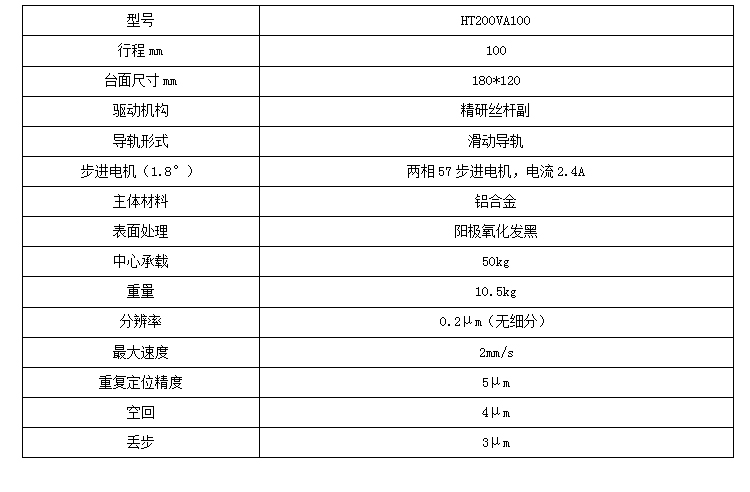 | 型号 | HT200VA100 |
|---|---|
| 行程mm | 100 |
| 台面尺寸mm | 180*120 |
| 驱动机构 | 精研丝杆副 |
| 导轨形式 | 滑动导轨 |
| 步进电机（1.8°） | 两相57步进电机，电流2.4A |
| 主体材料 | 铝合金 |
| 表面处理 | 阳极氧化发黑 |
| 中心承载 | 50kg |
| 重量 | 10.5kg |
| 分辨率 | 0.2μm（无细分） |
| 最大速度 | 2mm/s |
| 重复定位精度 | 5μm |
| 空回 | 4μm |
| 丢步 | 3μm |